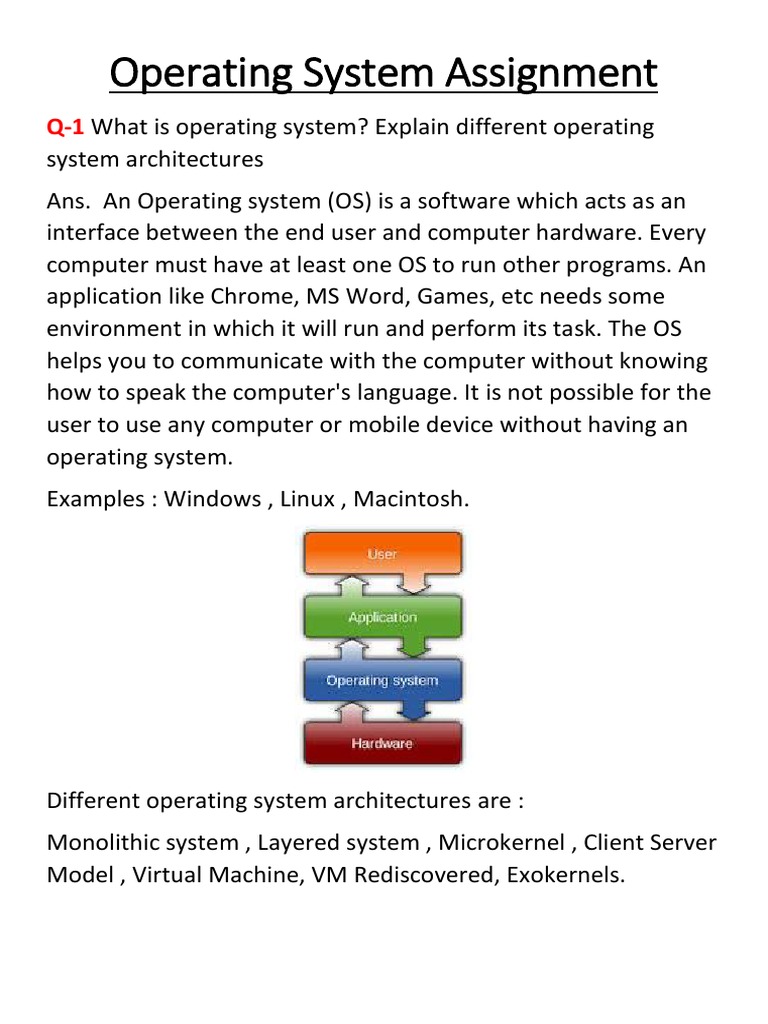 Operating System Assignment

Q-1 What is operating system? Explain different operating system architectures

Ans. An Operating system (OS) is a software which acts as an interface between the end user and computer hardware. Every computer must have at least one OS to run other programs. An application like Chrome, MS Word, Games, etc needs some environment in which it will run and perform its task. The OS helps you to communicate with the computer without knowing how to speak the computer's language. It is not possible for the user to use any computer or mobile device without having an operating system.

Examples : Windows , Linux , Macintosh.

User

Application

Operating system

Hardware

Different operating system architectures are :

Monolithic system , Layered system , Microkernel , Client Server Model , Virtual Machine, VM Rediscovered, Exokernels.